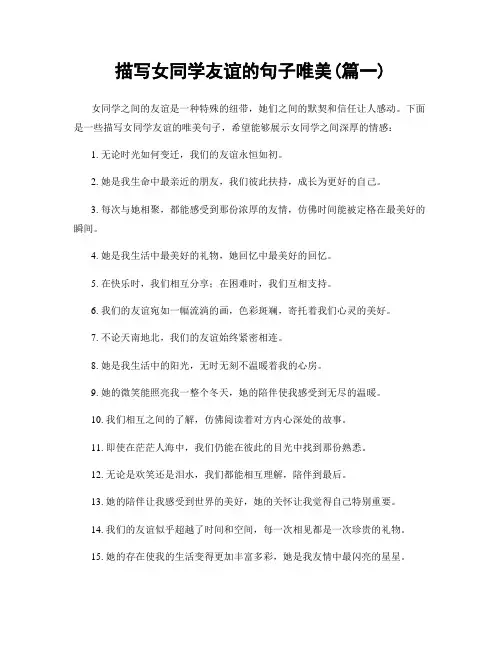 描写女同学友谊的句子唯美(篇一)

女同学之间的友谊是一种特殊的纽带，她们之间的默契和信任让人感动。下面是一些描写女同学友谊的唯美句子，希望能够展示女同学之间深厚的情感：

1. 无论时光如何变迁，我们的友谊永恒如初。

2. 她是我生命中最亲近的朋友，我们彼此扶持，成长为更好的自己。

3. 每次与她相聚，都能感受到那份浓厚的友情，仿佛时间能被定格在最美好的瞬间。

4. 她是我生活中最美好的礼物，她回忆中最美好的回忆。

5. 在快乐时，我们相互分享；在困难时，我们互相支持。

6. 我们的友谊宛如一幅流淌的画，色彩斑斓，寄托着我们心灵的美好。

7. 不论天南地北，我们的友谊始终紧密相连。

8. 她是我生活中的阳光，无时无刻不温暖着我的心房。

9. 她的微笑能照亮我一整个冬天，她的陪伴使我感受到无尽的温暖。

10. 我们相互之间的了解，仿佛阅读着对方内心深处的故事。

11. 即使在茫茫人海中，我们仍能在彼此的目光中找到那份熟悉。

12. 无论是欢笑还是泪水，我们都能相互理解，陪伴到最后。

13. 她的陪伴让我感受到世界的美好，她的关怀让我觉得自己特别重要。

14. 我们的友谊似乎超越了时间和空间，每一次相见都是一次珍贵的礼物。

15. 她的存在使我的生活变得更加丰富多彩，她是我友情中最闪亮的星星。